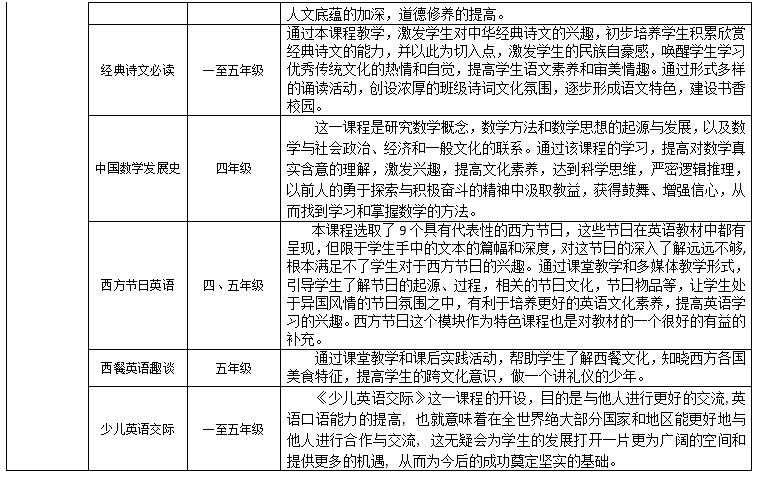 | | | | |
|---|---|---|---|
| | | | 人文底蕴的加深，道德修养的提高。 |
| | 经典诗文必读 | 一至五年级 | 通过本课程教学，激发学生对中华经典诗文的兴趣，初步培养学生积累欣赏经典诗文的能力，并以此为切入点，激发学生的民族自豪感，唤醒学生学习优秀传统文化的热情和自觉，提高学生语文素养和审美情趣。通过形式多样的诵读活动，创设浓厚的班级诗词文化氛围，逐步形成语文特色，建设书香校园。 |
| | 中国数学发展史 | 四年级 | 这一课程是研究数学概念，数学方法和数学思想的起源与发展，以及数学与社会政治、经济和一般文化的联系。通过该课程的学习，提高对数学真实含意的理解，激发兴趣，提高文化素养，达到科学思维，严密逻辑推理，以前人的勇于探索与积极奋斗的精神中汲取教益，获得鼓舞、增强信心，从而找到学习和掌握数学的方法。 |
| | 西方节日英语 | 四、五年级 | 本课程选取了 9 个具有代表性的西方节日，这些节日在英语教材中都有呈现，但限于学生手中的文本的篇幅和深度，对这节日的深入了解远远不够，根本满足不了学生对于西方节日的兴趣。通过课堂教学和多媒体教学形式，引导学生了解节日的起源、过程，相关的节日文化，节日物品等，让学生处于异国风情的节日氛围之中，有利于培养更好的英语文化素养，提高英语学习的兴趣。西方节日这个模块作为特色课程也是对教材的一个很好的有益的补充。 |
| | 西餐英语趣谈 | 五年级 | 通过课堂教学和课后实践活动，帮助学生了解西餐文化，知晓西方各国美食特征，提高学生的跨文化意识，做一个讲礼仪的少年。 |
| | 少儿英语交际 | 一至五年级 | 《少儿英语交际》这一课程的开设，目的是与他人进行更好的交流，英语口语能力的提高，也就意味着在全世界绝大部分国家和地区能更好地与他人进行合作与交流，这无疑会为学生的发展打开一片更为广阔的空间和提供更多的机遇，从而为今后的成功奠定坚实的基础。 |